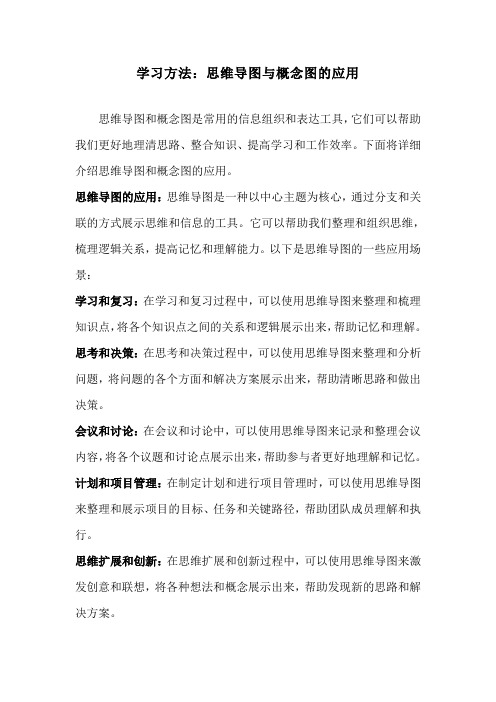 学习方法：思维导图与概念图的应用

思维导图和概念图是常用的信息组织和表达工具，它们可以帮助我们更好地理清思路、整合知识、提高学习和工作效率。下面将详细介绍思维导图和概念图的应用。

思维导图的应用：思维导图是一种以中心主题为核心，通过分支和关联的方式展示思维和信息的工具。它可以帮助我们整理和组织思维，梳理逻辑关系，提高记忆和理解能力。以下是思维导图的一些应用场景：

学习和复习：在学习和复习过程中，可以使用思维导图来整理和梳理知识点，将各个知识点之间的关系和逻辑展示出来，帮助记忆和理解。

思考和决策：在思考和决策过程中，可以使用思维导图来整理和分析问题，将问题的各个方面和解决方案展示出来，帮助清晰思路和做出决策。

会议和讨论：在会议和讨论中，可以使用思维导图来记录和整理会议内容，将各个议题和讨论点展示出来，帮助参与者更好地理解和记忆。

计划和项目管理：在制定计划和进行项目管理时，可以使用思维导图来整理和展示项目的目标、任务和关键路径，帮助团队成员理解和执行。

思维扩展和创新：在思维扩展和创新过程中，可以使用思维导图来激发创意和联想，将各种想法和概念展示出来，帮助发现新的思路和解决方案。